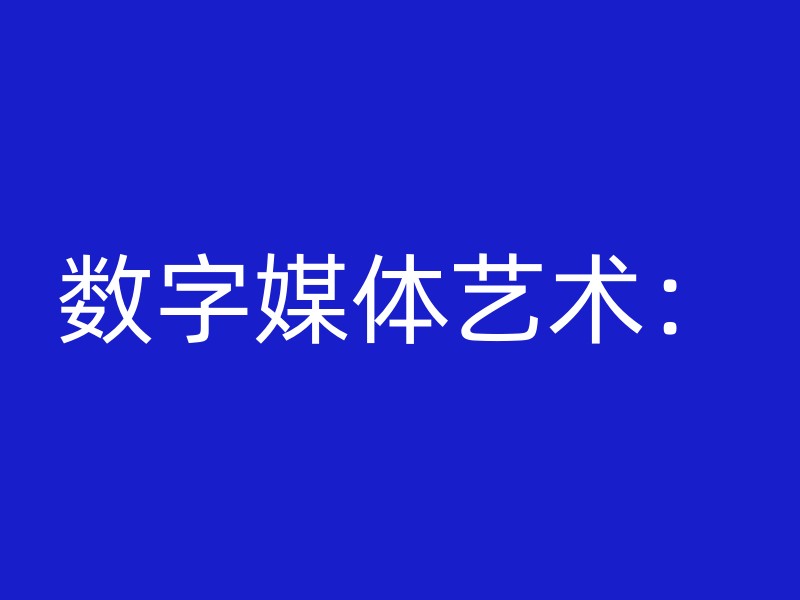 数字媒体艺术：